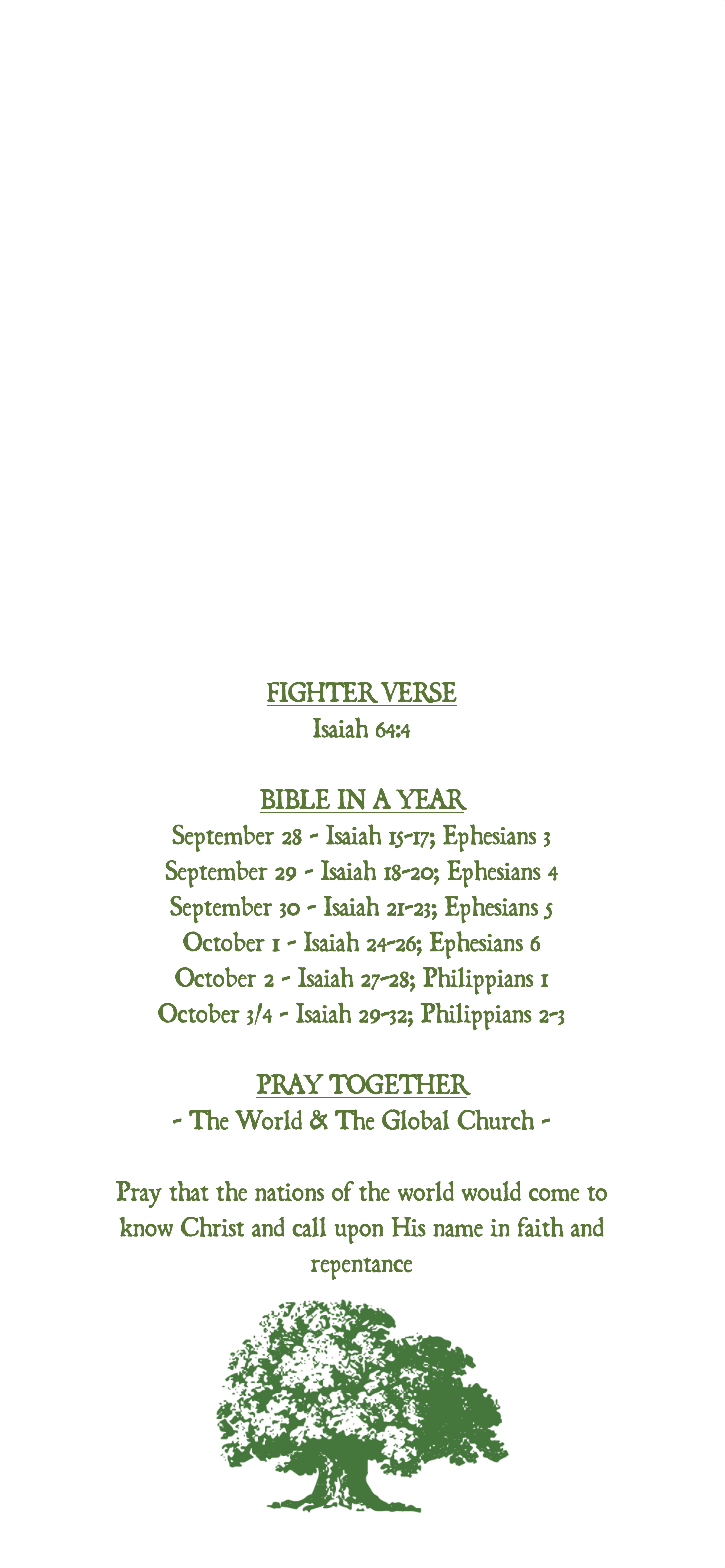 FIGHTER VERSE
Isaiah 64:4

BIBLE IN A YEAR
September 28 - Isaiah 15-17; Ephesians 3
September 29 - Isaiah 18-20; Ephesians 4
September 30 - Isaiah 21-23; Ephesians 5
October 1 - Isaiah 24-26; Ephesians 6
October 2 - Isaiah 27-28; Philippians 1
October 3/4 - Isaiah 29-32; Philippians 2-3

PRAY TOGETHER
- The World & The Global Church -

Pray that the nations of the world would come to know Christ and call upon His name in faith and repentance